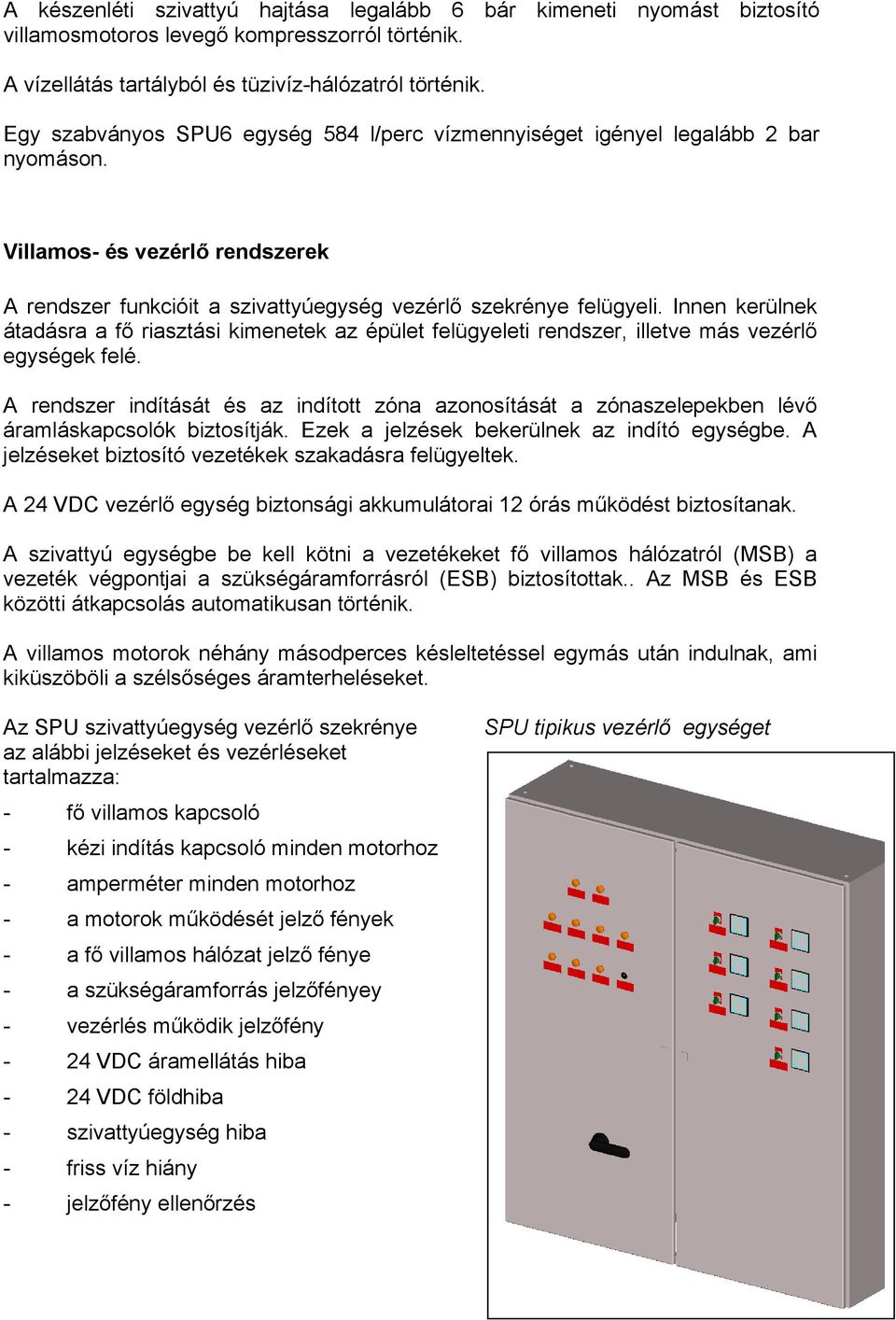 A készenléti szivattyú hajtása legalább 6 bár kimeneti nyomást biztosító villamosmotoros levegő kompresszorról történik.

A vízellátás tartályból és tüzivíz-hálózatról történik.

Egy szabványos SPU6 egység 584 l/perc vízmennyiséget igényel legalább 2 bar nyomáson.

Villamos- és vezérlő rendszerek

A rendszer funkcióit a szivattyúegység vezérlő szekrénye felügyeli. Innen kerülnek átadásra a fő riasztási kimenetek az épület felügyeleti rendszer, illetve más vezérlő egységek felé.

A rendszer indítását és az indított zóna azonosítását a zónaszelepekben lévő áramláskapcsolók biztosítják. Ezek a jelzések bekerülnek az indító egységbe. A jelzéseket biztosító vezetékek szakadásra felügyeltek.

A 24 VDC vezérlő egység biztonsági akkumulátorai 12 órás működést biztosítanak.

A szivattyú egységbe be kell kötni a vezetékeket fő villamos hálózatról (MSB) a vezeték végpontjai a szükségáramforrásról (ESB) biztosítottak.. Az MSB és ESB közötti átkapcsolás automatikusan történik.

A villamos motorok néhány másodperces késleltetéssel egymás után indulnak, ami kiküszöböli a szélsőséges áramterheléseket.

Az SPU szivattyúegység vezérlő szekrénye az alábbi jelzéseket és vezérléseket tartalmazza:

- fő villamos kapcsoló
- kézi indítás kapcsoló minden motorhoz
- amperméter minden motorhoz
- a motorok működését jelző fények
- a fő villamos hálózat jelző fénye
- a szükségáramforrás jelzőfényey
- vezérlés működik jelzőfény
- 24 VDC áramellátás hiba
- 24 VDC földhiba
- szivattyúegység hiba
- friss víz hiány
- jelzőfény ellenőrzés

SPU tipikus vezérlő egységet